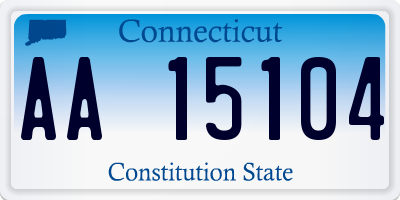 Connecticut

AA 15104

Constitution State